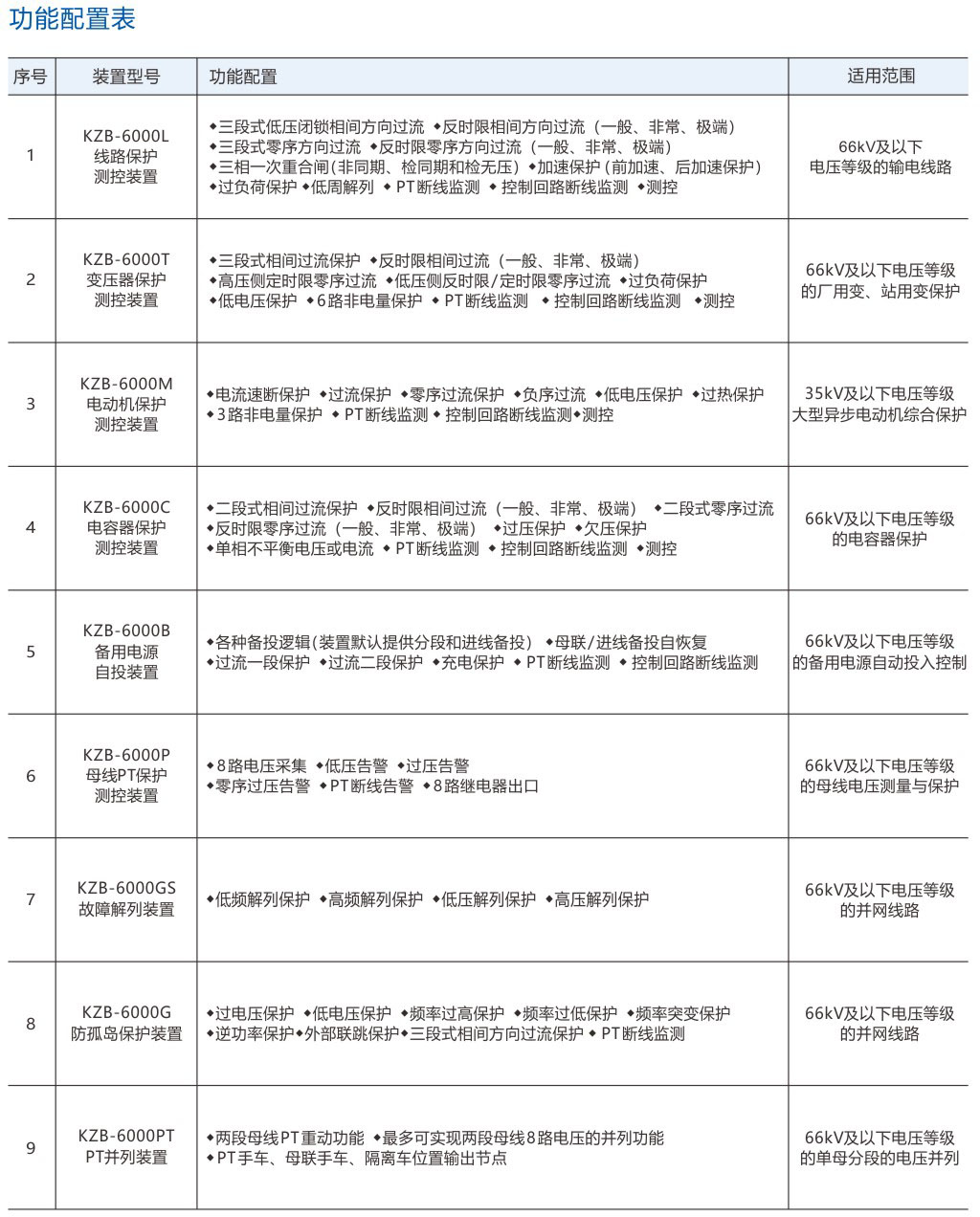 功能配置表

| 序号 | 装置型号 | 功能配置 | 适用范围 |
|---|---|---|---|
| 1 | KZB-6000L 线路保护 测控装置 | ◆三段式低压闭锁相间方向过流 ◆反时限相间方向过流（一般、非常、极端） ◆三段式零序方向过流 ◆反时限零序方向过流（一般、非常、极端） ◆三相一次重合闸（非同期、检同期和检无压） ◆加速保护（前加速、后加速保护） ◆过负荷保护 ◆低周解列 ◆PT断线监测 ◆控制回路断线监测 ◆测控 | 66kV及以下 电压等级的输电线路 |
| 2 | KZB-6000T 变压器保护 测控装置 | ◆三段式相间过流保护 ◆反时限相间过流（一般、非常、极端） ◆高压侧定时限零序过流 ◆低压侧反时限/定时限零序过流 ◆过负荷保护 ◆低电压保护 ◆6路非电量保护 ◆PT断线监测 ◆控制回路断线监测 ◆测控 | 66kV及以下电压等级 的厂用变、站用变保护 |
| 3 | KZB-6000M 电动机保护 测控装置 | ◆电流速断保护 ◆过流保护 ◆零序过流保护 ◆负序过流 ◆低电压保护 ◆过热保护 ◆3路非电量保护 ◆PT断线监测 ◆控制回路断线监测◆测控 | 35kV及以下电压等级 大型异步电动机综合保护 |
| 4 | KZB-6000C 电容器保护 测控装置 | ◆二段式相间过流保护 ◆反时限相间过流（一般、非常、极端） ◆二段式零序过流 ◆反时限零序过流（一般、非常、极端） ◆过压保护 ◆欠压保护 ◆单相不平衡电压或电流 ◆PT断线监测 ◆控制回路断线监测 ◆测控 | 66kV及以下电压等级 的电容器保护 |
| 5 | KZB-6000B 备用电源 自投装置 | ◆各种备投逻辑(装置默认提供分段和进线备投) ◆母联/进线备投自恢复 ◆过流一段保护 ◆过流二段保护 ◆充电保护 ◆PT断线监测 ◆控制回路断线监测 | 66kV及以下电压等级 的备用电源自动投入控制 |
| 6 | KZB-6000P 母线PT保护 测控装置 | ◆8路电压采集 ◆低压告警 ◆过压告警 ◆零序过压告警 ◆PT断线告警 ◆8路继电器出口 | 66kV及以下电压等级 的母线电压测量与保护 |
| 7 | KZB-6000GS 故障解列装置 | ◆低频解列保护 ◆高频解列保护 ◆低压解列保护 ◆高压解列保护 | 66kV及以下电压等级 的并网线路 |
| 8 | KZB-6000G 防孤岛保护装置 | ◆过电压保护 ◆低电压保护 ◆频率过高保护 ◆频率过低保护 ◆频率突变保护 ◆逆功率保护◆外部联跳保护◆三段式相间方向过流保护 ◆PT断线监测 | 66kV及以下电压等级 的并网线路 |
| 9 | KZB-6000PT PT并列装置 | ◆两段母线PT重动功能 ◆最多可实现两段母线8路电压的并列功能 ◆PT手车、母联手车、隔离车位置输出节点 | 66kV及以下电压等级 的单母分段的电压并列 |